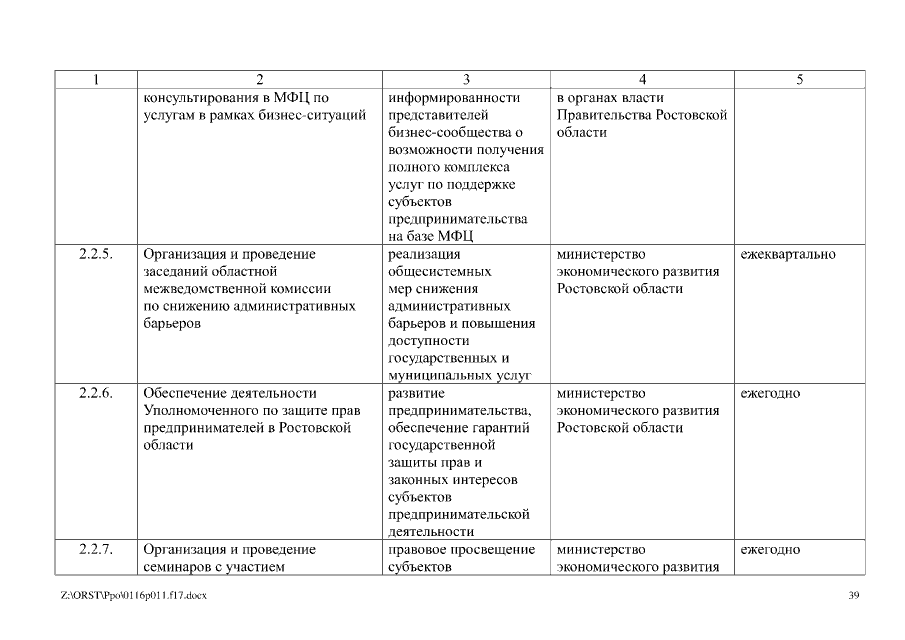 | 1 | 2 | 3 | 4 | 5 |
|---|---|---|---|---|
| | консультирования в МФЦ по услугам в рамках бизнес-ситуаций | информированности представителей бизнес-сообщества о возможности получения полного комплекса услуг по поддержке субъектов предпринимательства на базе МФЦ | в органах власти Правительства Ростовской области | |
| 2.2.5. | Организация и проведение заседаний областной межведомственной комиссии по снижению административных барьеров | реализация общесистемных мер снижения административных барьеров и повышения доступности государственных и муниципальных услуг | министерство экономического развития Ростовской области | ежеквартально |
| 2.2.6. | Обеспечение деятельности Уполномоченного по защите прав предпринимателей в Ростовской области | развитие предпринимательства, обеспечение гарантий государственной защиты прав и законных интересов субъектов предпринимательской деятельности | министерство экономического развития Ростовской области | ежегодно |
| 2.2.7. | Организация и проведение семинаров с участием | правовое просвещение субъектов | министерство экономического развития | ежегодно |

Z:\ORST\Ppo\0116p011.f17.docx

39